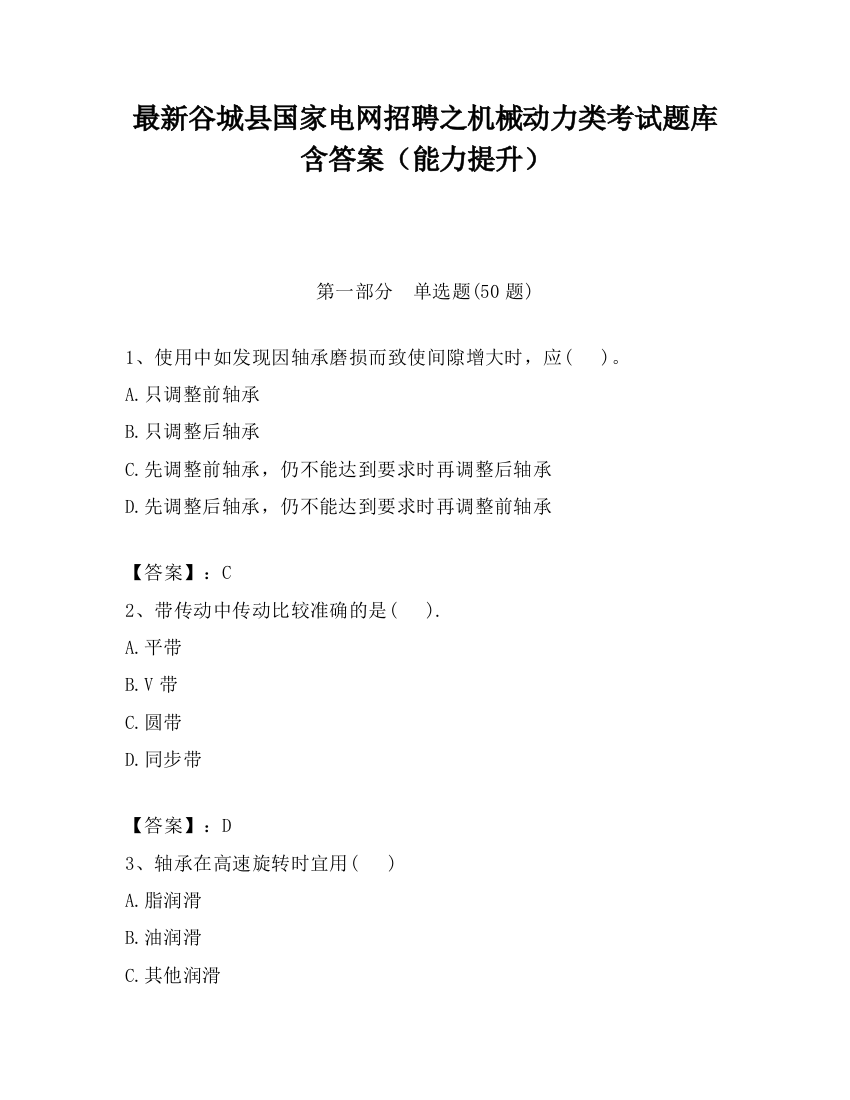 最新谷城县国家电网招聘之机械动力类考试题库含答案（能力提升）

第一部分　单选题(50 题)

1、使用中如发现因轴承磨损而致使间隙增大时，应(　　)。
A.只调整前轴承
B.只调整后轴承
C.先调整前轴承，仍不能达到要求时再调整后轴承
D.先调整后轴承，仍不能达到要求时再调整前轴承

【答案】：C
2、带传动中传动比较准确的是(　　).
A.平带
B.V 带
C.圆带
D.同步带

【答案】：D
3、轴承在高速旋转时宜用(　　)
A.脂润滑
B.油润滑
C.其他润滑